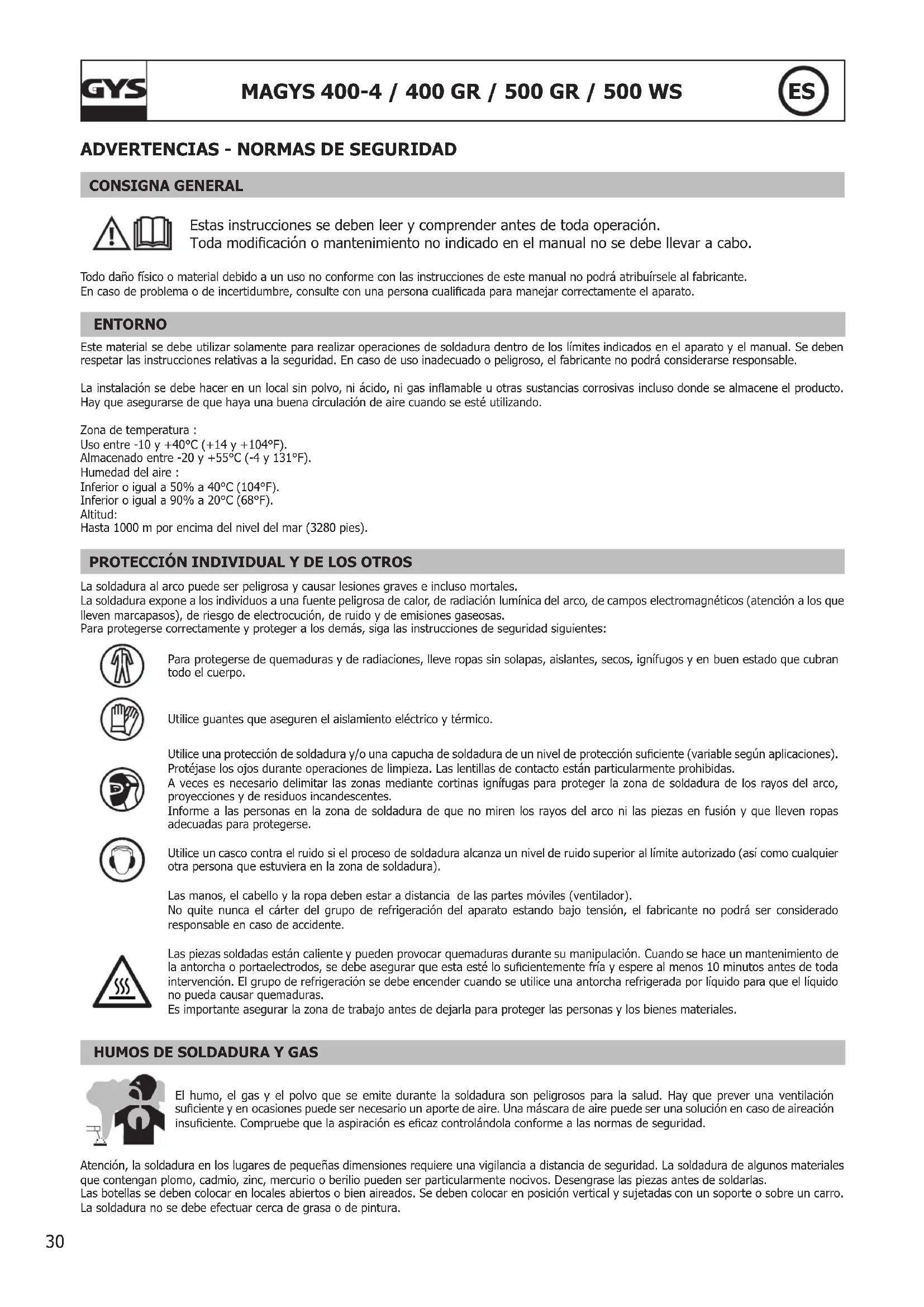 GYS

MAGYS 400-4 / 400 GR / 500 GR / 500 WS

ES

ADVERTENCIAS - NORMAS DE SEGURIDAD

CONSIGNA GENERAL

Estas instrucciones se deben leer y comprender antes de toda operación.
Toda modificación o mantenimiento no indicado en el manual no se debe llevar a cabo.

Todo daño físico o material debido a un uso no conforme con las instrucciones de este manual no podrá atribuírsele al fabricante.
En caso de problema o de incertidumbre, consulte con una persona cualificada para manejar correctamente el aparato.

ENTORNO

Este material se debe utilizar solamente para realizar operaciones de soldadura dentro de los límites indicados en el aparato y el manual. Se deben respetar las instrucciones relativas a la seguridad. En caso de uso inadecuado o peligroso, el fabricante no podrá considerarse responsable.

La instalación se debe hacer en un local sin polvo, ni ácido, ni gas inflamable u otras sustancias corrosivas incluso donde se almacene el producto. Hay que asegurarse de que haya una buena circulación de aire cuando se esté utilizando.

Zona de temperatura :
Uso entre -10 y +40°C (+14 y +104°F).
Almacenado entre -20 y +55°C (-4 y 131°F).
Humedad del aire :
Inferior o igual a 50% a 40°C (104°F).
Inferior o igual a 90% a 20°C (68°F).
Altitud:
Hasta 1000 m por encima del nivel del mar (3280 pies).

PROTECCIÓN INDIVIDUAL Y DE LOS OTROS

La soldadura al arco puede ser peligrosa y causar lesiones graves e incluso mortales.
La soldadura expone a los individuos a una fuente peligrosa de calor, de radiación lumínica del arco, de campos electromagnéticos (atención a los que lleven marcapasos), de riesgo de electrocución, de ruido y de emisiones gaseosas.
Para protegerse correctamente y proteger a los demás, siga las instrucciones de seguridad siguientes:

Para protegerse de quemaduras y de radiaciones, lleve ropas sin solapas, aislantes, secos, ignífugos y en buen estado que cubran todo el cuerpo.

Utilice guantes que aseguren el aislamiento eléctrico y térmico.

Utilice una protección de soldadura y/o una capucha de soldadura de un nivel de protección suficiente (variable según aplicaciones). Protéjase los ojos durante operaciones de limpieza. Las lentillas de contacto están particularmente prohibidas.
A veces es necesario delimitar las zonas mediante cortinas ignífugas para proteger la zona de soldadura de los rayos del arco, proyecciones y de residuos incandescentes.
Informe a las personas en la zona de soldadura de que no miren los rayos del arco ni las piezas en fusión y que lleven ropas adecuadas para protegerse.

Utilice un casco contra el ruido si el proceso de soldadura alcanza un nivel de ruido superior al límite autorizado (así como cualquier otra persona que estuviera en la zona de soldadura).

Las manos, el cabello y la ropa deben estar a distancia de las partes móviles (ventilador).
No quite nunca el cárter del grupo de refrigeración del aparato estando bajo tensión, el fabricante no podrá ser considerado responsable en caso de accidente.

Las piezas soldadas están caliente y pueden provocar quemaduras durante su manipulación. Cuando se hace un mantenimiento de la antorcha o portaelectrodos, se debe asegurar que esta esté lo suficientemente fría y espere al menos 10 minutos antes de toda intervención. El grupo de refrigeración se debe encender cuando se utilice una antorcha refrigerada por líquido para que el líquido no pueda causar quemaduras.
Es importante asegurar la zona de trabajo antes de dejarla para proteger las personas y los bienes materiales.

HUMOS DE SOLDADURA Y GAS

El humo, el gas y el polvo que se emite durante la soldadura son peligrosos para la salud. Hay que prever una ventilación suficiente y en ocasiones puede ser necesario un aporte de aire. Una máscara de aire puede ser una solución en caso de aireación insuficiente. Compruebe que la aspiración es eficaz controlándola conforme a las normas de seguridad.

Atención, la soldadura en los lugares de pequeñas dimensiones requiere una vigilancia a distancia de seguridad. La soldadura de algunos materiales que contengan plomo, cadmio, zinc, mercurio o berilio pueden ser particularmente nocivos. Desengrase las piezas antes de soldarlas.
Las botellas se deben colocar en locales abiertos o bien aireados. Se deben colocar en posición vertical y sujetadas con un soporte o sobre un carro.
La soldadura no se debe efectuar cerca de grasa o de pintura.

30